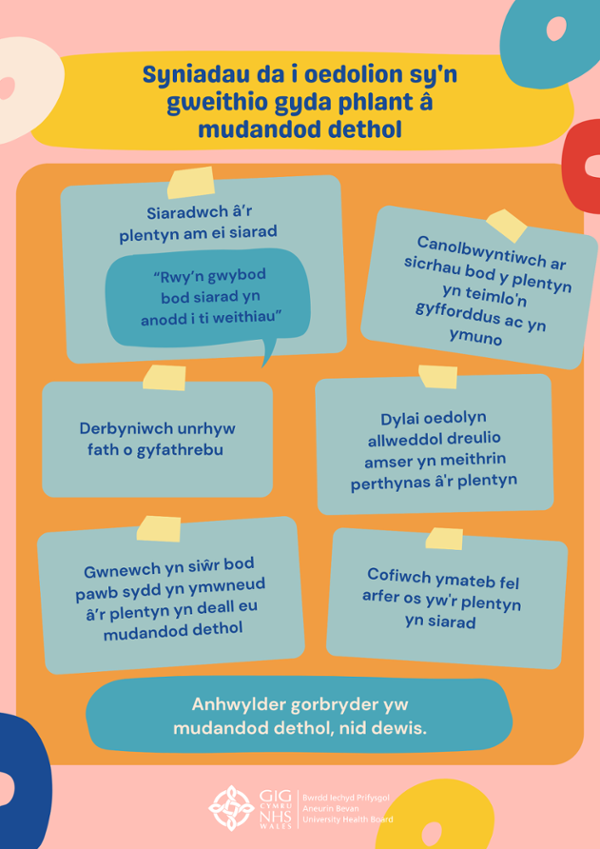 Syniadau da i oedolion sy'n gweithio gyda phlant â mudandod dethol

Siaradwch â'r plentyn am ei siarad

"Rwy'n gwybod bod siarad yn anodd i ti weithiau"

Canolbwyntiwch ar sicrhau bod y plentyn yn teimlo'n gyfforddus ac yn ymuno

Derbyniwch unrhyw fath o gyfathrebu

Dylai oedolyn allweddol dreulio amser yn meithrin perthynas â'r plentyn

Gwnewch yn siŵr bod pawb sydd yn ymwneud â'r plentyn yn deall eu mudandod dethol

Cofiwch ymateb fel arfer os yw'r plentyn yn siarad

Anhwylder gorbryder yw mudandod dethol, nid dewis.

GIG CYMRU NHS WALES

Bwrdd Iechyd Prifysgol Aneurin Bevan University Health Board